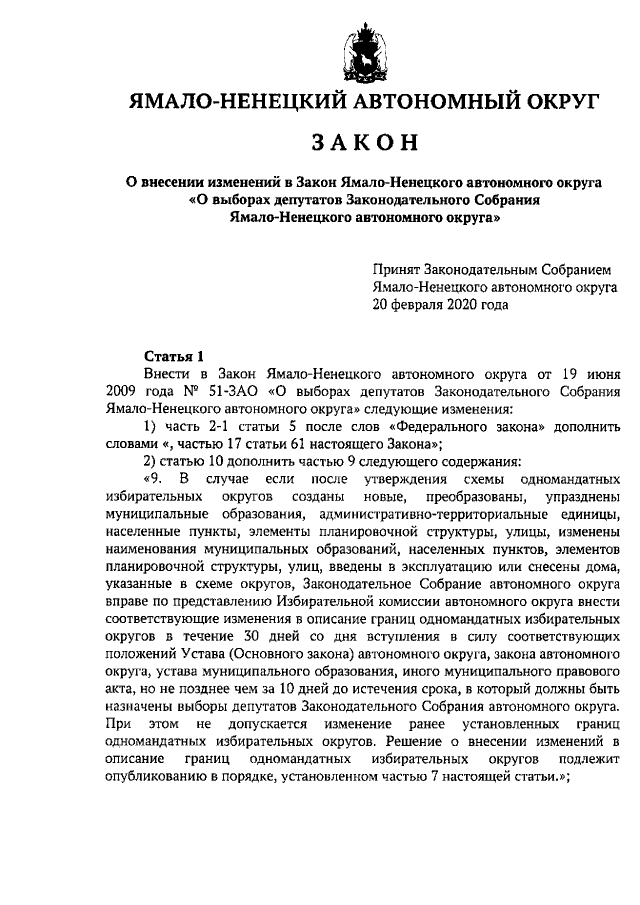 ЯМАЛО-НЕНЕЦКИЙ АВТОНОМНЫЙ ОКРУГ

ЗАКОН

О внесении изменений в Закон Ямало-Ненецкого автономного округа «О выборах депутатов Законодательного Собрания Ямало-Ненецкого автономного округа»

Принят Законодательным Собранием Ямало-Ненецкого автономного округа 20 февраля 2020 года

Статья 1

Внести в Закон Ямало-Ненецкого автономного округа от 19 июня 2009 года № 51-ЗАО «О выборах депутатов Законодательного Собрания Ямало-Ненецкого автономного округа» следующие изменения:

1) часть 2-1 статьи 5 после слов «Федерального закона» дополнить словами «, частью 17 статьи 61 настоящего Закона»;

2) статью 10 дополнить частью 9 следующего содержания:

«9. В случае если после утверждения схемы одномандатных избирательных округов созданы новые, преобразованы, упразднены муниципальные образования, административно-территориальные единицы, населенные пункты, элементы планировочной структуры, улицы, изменены наименования муниципальных образований, населенных пунктов, элементов планировочной структуры, улиц, введены в эксплуатацию или снесены дома, указанные в схеме округов, Законодательное Собрание автономного округа вправе по представлению Избирательной комиссии автономного округа внести соответствующие изменения в описание границ одномандатных избирательных округов в течение 30 дней со дня вступления в силу соответствующих положений Устава (Основного закона) автономного округа, закона автономного округа, устава муниципального образования, иного муниципального правового акта, но не позднее чем за 10 дней до истечения срока, в который должны быть назначены выборы депутатов Законодательного Собрания автономного округа. При этом не допускается изменение ранее установленных границ одномандатных избирательных округов. Решение о внесении изменений в описание границ одномандатных избирательных округов подлежит опубликованию в порядке, установленном частью 7 настоящей статьи.»;